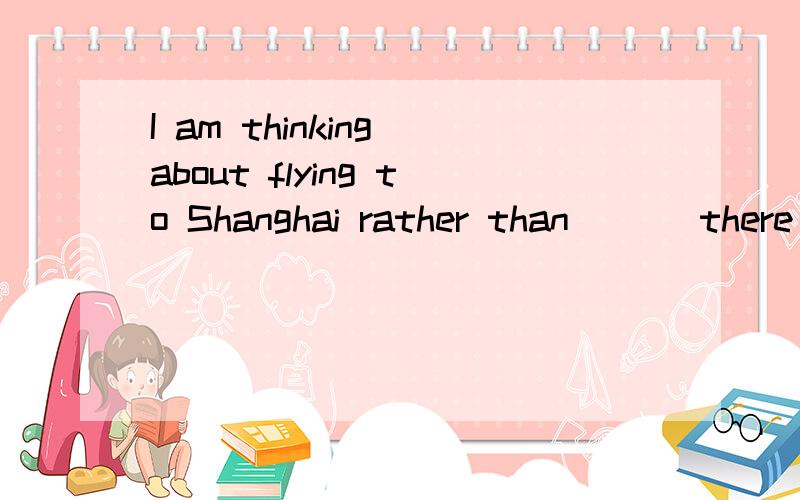 I am thinking about flying to Shanghai rather than ___ there